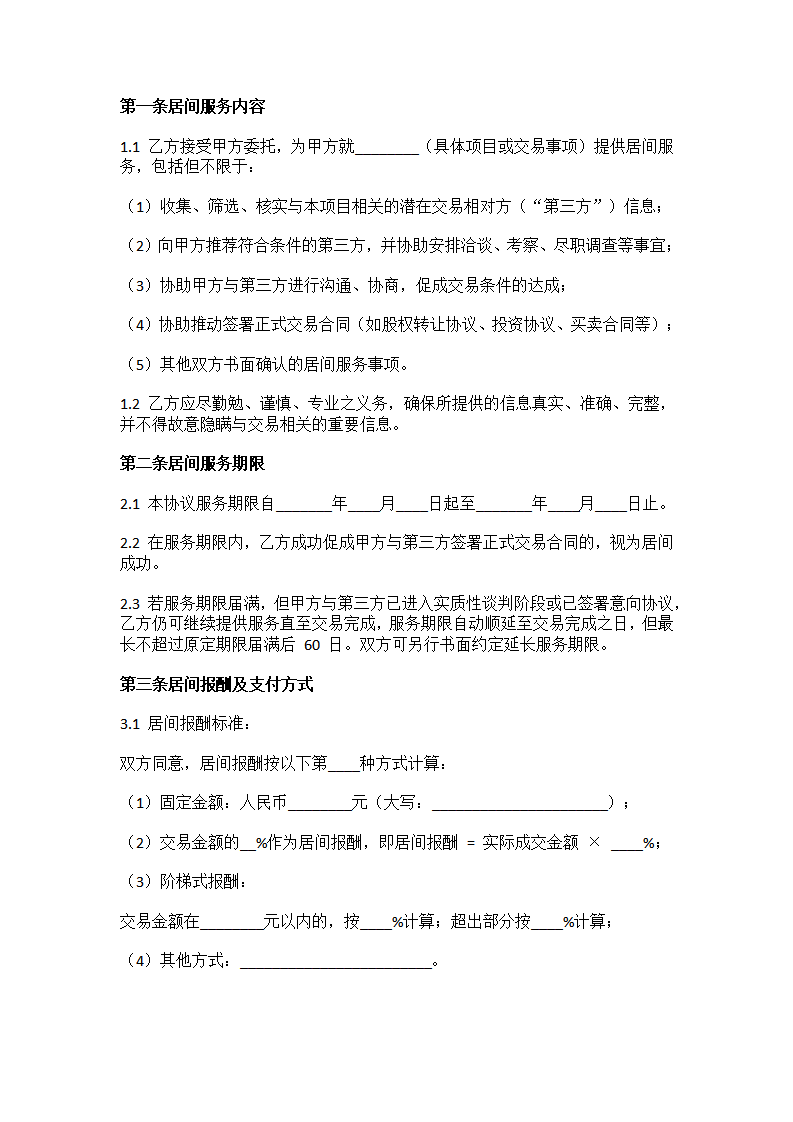 第一条居间服务内容

1.1 乙方接受甲方委托，为甲方就________（具体项目或交易事项）提供居间服务，包括但不限于：

（1）收集、筛选、核实与本项目相关的潜在交易相对方（“第三方”）信息；

（2）向甲方推荐符合条件的第三方，并协助安排洽谈、考察、尽职调查等事宜；

（3）协助甲方与第三方进行沟通、协商，促成交易条件的达成；

（4）协助推动签署正式交易合同（如股权转让协议、投资协议、买卖合同等）；

（5）其他双方书面确认的居间服务事项。

1.2 乙方应尽勤勉、谨慎、专业之义务，确保所提供的信息真实、准确、完整，并不得故意隐瞒与交易相关的重要信息。

第二条居间服务期限

2.1 本协议服务期限自_______年____月____日起至_______年____月____日止。

2.2 在服务期限内，乙方成功促成甲方与第三方签署正式交易合同的，视为居间成功。

2.3 若服务期限届满，但甲方与第三方已进入实质性谈判阶段或已签署意向协议，乙方仍可继续提供服务直至交易完成，服务期限自动顺延至交易完成之日，但最长不超过原定期限届满后 60 日。双方可另行书面约定延长服务期限。

第三条居间报酬及支付方式

3.1 居间报酬标准：

双方同意，居间报酬按以下第____种方式计算：

（1）固定金额：人民币________元（大写：______________________）；

（2）交易金额的__%作为居间报酬，即居间报酬 = 实际成交金额 × ____%；

（3）阶梯式报酬：

交易金额在________元以内的，按____%计算；超出部分按____%计算；

（4）其他方式：________________________。